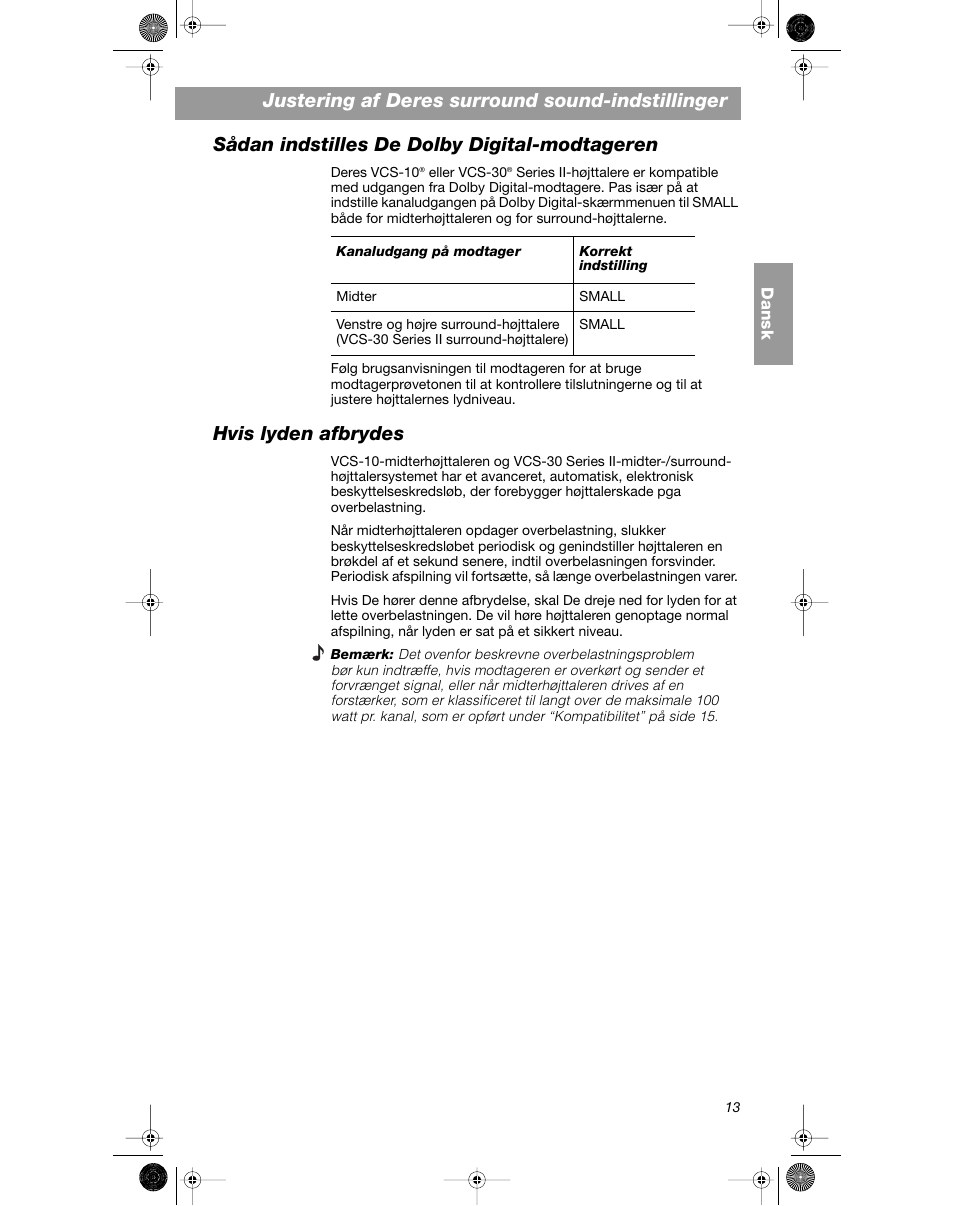 Justering af Deres surround sound-indstillinger

Sådan indstilles De Dolby Digital-modtageren

Deres VCS-10® eller VCS-30® Series II-højttalere er kompatible med udgangen fra Dolby Digital-modtagere. Pas især på at indstille kanaludgangen på Dolby Digital-skærmmenuen til SMALL både for midterhøjttaleren og for surround-højttalerne.

| Kanaludgang på modtager | Korrekt indstilling |
|---|---|
| Midter | SMALL |
| Venstre og højre surround-højttalere (VCS-30 Series II surround-højttalere) | SMALL |

Følg brugsanvisningen til modtageren for at bruge modtagerprøvetonen til at kontrollere tilslutningerne og til at justere højttalernes lydniveau.

Dansk

Hvis lyden afbrydes

VCS-10-midterhøjttaleren og VCS-30 Series II-midter-/surround-højttalersystemet har et avanceret, automatisk, elektronisk beskyttelseskredsløb, der forebygger højttalerskade pga overbelastning.

Når midterhøjttaleren opdager overbelastning, slukker beskyttelseskredsløbet periodisk og genindstiller højttaleren en brøkdel af et sekund senere, indtil overbelasningen forsvinder. Periodisk afspilning vil fortsætte, så længe overbelastningen varer.

Hvis De hører denne afbrydelse, skal De dreje ned for lyden for at lette overbelastningen. De vil høre højttaleren genoptage normal afspilning, når lyden er sat på et sikkert niveau.

Bemærk: Det ovenfor beskrevne overbelastningsproblem bør kun indtræffe, hvis modtageren er overkørt og sender et forvrænget signal, eller når midterhøjttaleren drives af en forstærker, som er klassificeret til langt over de maksimale 100 watt pr. kanal, som er opført under “Kompatibilitet” på side 15.

13